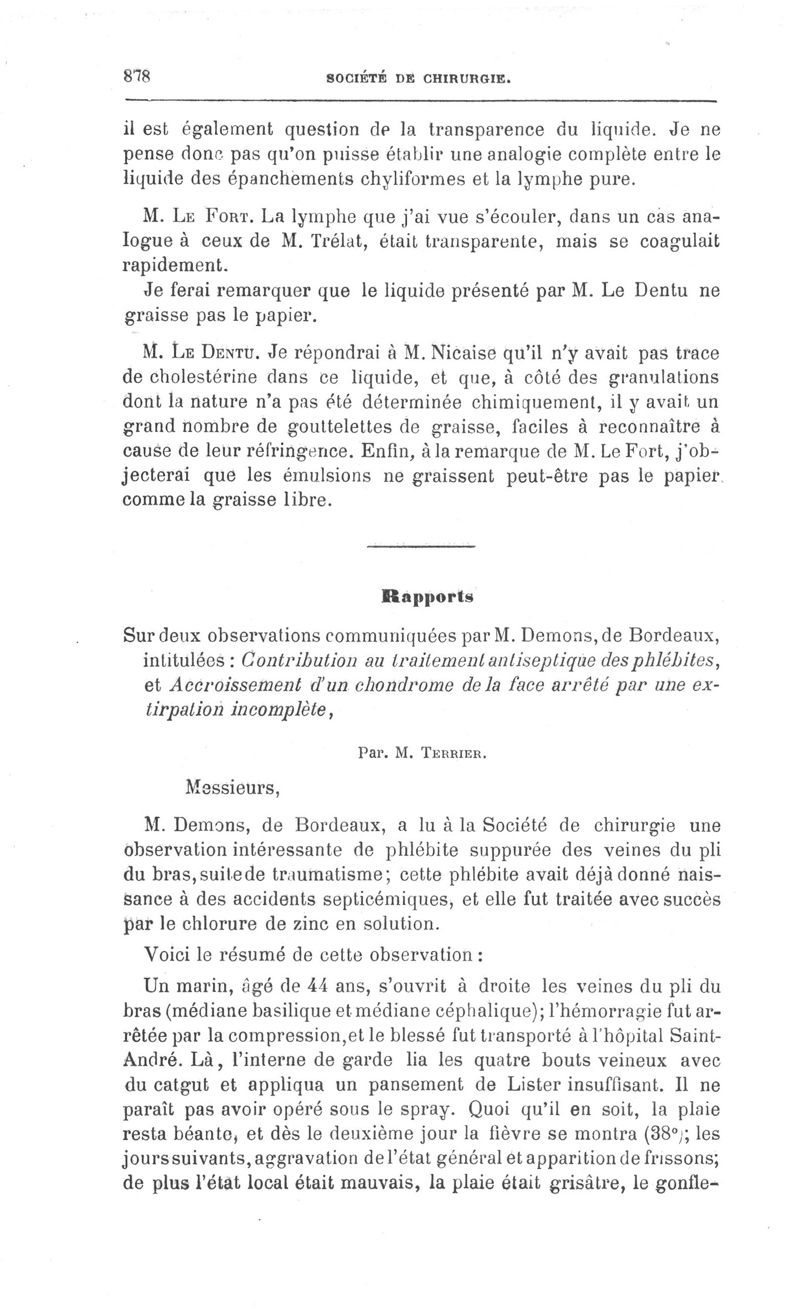 878 SOCIÉTÉ DE CHIRURGIE.

il est également question de la transparence du liquide. Je ne pense donc pas qu'on puisse établir une analogie complète entre le liquide des épanchements chyliformes et la lymphe pure.

M. Le Fort. La lymphe que j'ai vue s'écouler, dans un cas analogue à ceux de M. Trélat, était transparente, mais se coagulait rapidement.

Je ferai remarquer que le liquide présenté par M. Le Dentu ne graisse pas le papier.

M. Le Dentu. Je répondrai à M. Nicaise qu'il n'y avait pas trace de cholestérine dans ce liquide, et que, à côté des granulations dont la nature n'a pas été déterminée chimiquement, il y avait un grand nombre de gouttelettes de graisse, faciles à reconnaître à cause de leur réfringence. Enfin, à la remarque de M. Le Fort, j'objecterai que les émulsions ne graissent peut-être pas le papier comme la graisse libre.

Rapports

Sur deux observations communiquées par M. Demons, de Bordeaux, intitulées : Contribution au traitement antiseptique des phlébites, et Accroissement d'un chondrome de la face arrêté par une extirpation incomplète,

Par. M. Terrier.

Messieurs,

M. Demons, de Bordeaux, a lu à la Société de chirurgie une observation intéressante de phlébite suppurée des veines du pli du bras, suite de traumatisme; cette phlébite avait déjà donné naissance à des accidents septicémiques, et elle fut traitée avec succès par le chlorure de zinc en solution.

Voici le résumé de cette observation :

Un marin, âgé de 44 ans, s'ouvrit à droite les veines du pli du bras (médiane basilique et médiane céphalique); l'hémorragie fut arrêtée par la compression, et le blessé fut transporté à l'hôpital Saint-André. Là, l'interne de garde lia les quatre bouts veineux avec du catgut et appliqua un pansement de Lister insuffisant. Il ne paraît pas avoir opéré sous le spray. Quoi qu'il en soit, la plaie resta béante, et dès le deuxième jour la fièvre se montra (38°); les jours suivants, aggravation de l'état général et apparition de frissons; de plus l'état local était mauvais, la plaie était grisâtre, le gonfle-